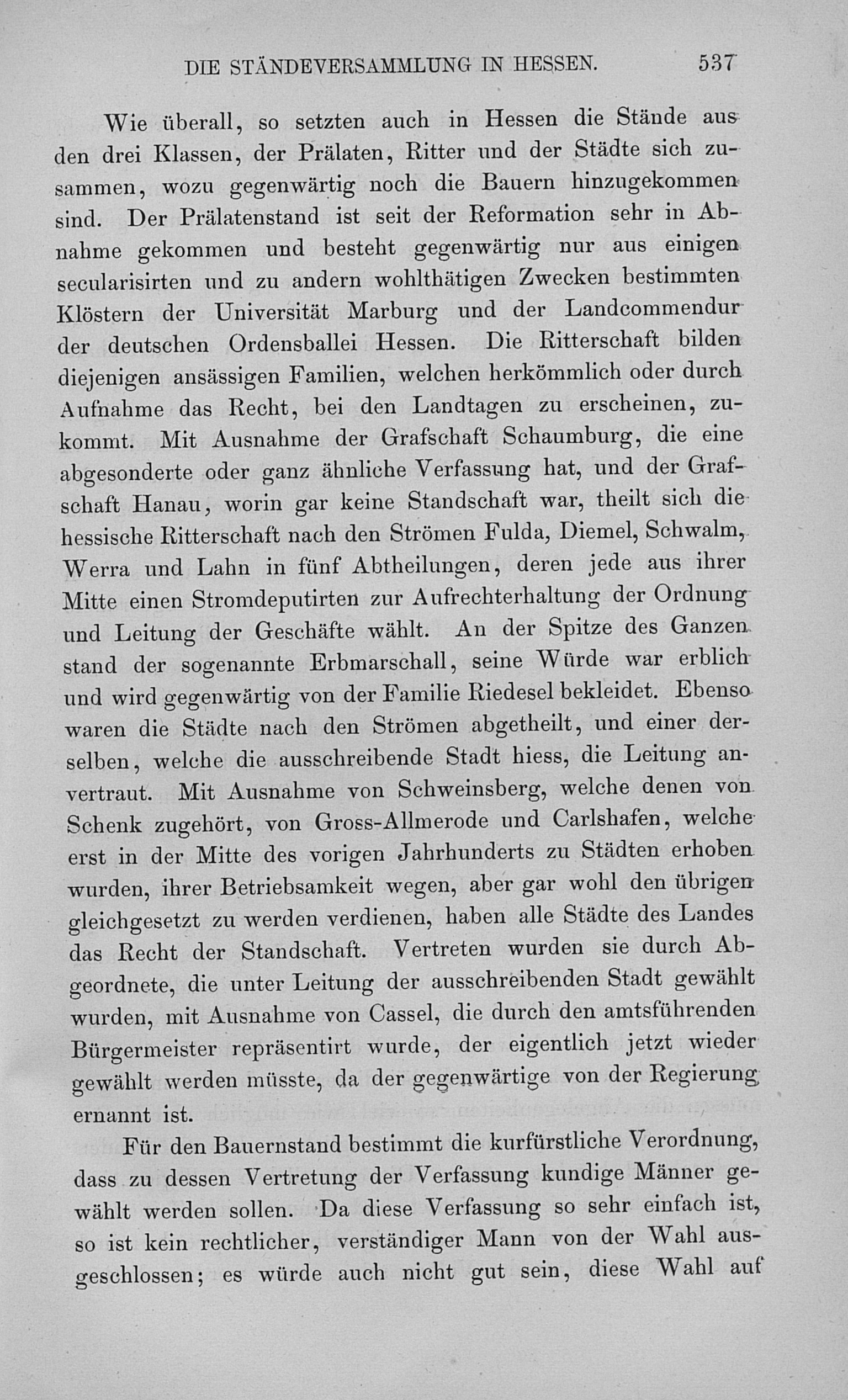 DIE STÄNDEVERSAMMLUNG IN HESSEN. 537

Wie überall, so setzten auch in Hessen die Stände aus den drei Klassen, der Prälaten, Ritter und der Städte sich zusammen, wozu gegenwärtig noch die Bauern hinzugekommen sind. Der Prälatenstand ist seit der Reformation sehr in Abnahme gekommen und besteht gegenwärtig nur aus einigen secularisirten und zu andern wohlthätigen Zwecken bestimmten Klöstern der Universität Marburg und der Landcommendur der deutschen Ordensballei Hessen. Die Ritterschaft bilden diejenigen ansässigen Familien, welchen herkömmlich oder durch Aufnahme das Recht, bei den Landtagen zu erscheinen, zukommt. Mit Ausnahme der Grafschaft Schaumburg, die eine abgesonderte oder ganz ähnliche Verfassung hat, und der Grafschaft Hanau, worin gar keine Standschaft war, theilt sich die hessische Ritterschaft nach den Strömen Fulda, Diemel, Schwalm, Werra und Lahn in fünf Abtheilungen, deren jede aus ihrer Mitte einen Stromdeputirten zur Aufrechterhaltung der Ordnung und Leitung der Geschäfte wählt. An der Spitze des Ganzen stand der sogenannte Erbmarschall, seine Würde war erblich und wird gegenwärtig von der Familie Riedesel bekleidet. Ebenso waren die Städte nach den Strömen abgetheilt, und einer derselben, welche die ausschreibende Stadt hiess, die Leitung anvertraut. Mit Ausnahme von Schweinsberg, welche denen von Schenk zugehört, von Gross-Allmerode und Carlshafen, welche erst in der Mitte des vorigen Jahrhunderts zu Städten erhoben wurden, ihrer Betriebsamkeit wegen, aber gar wohl den übrigen gleichgesetzt zu werden verdienen, haben alle Städte des Landes das Recht der Standschaft. Vertreten wurden sie durch Abgeordnete, die unter Leitung der ausschreibenden Stadt gewählt wurden, mit Ausnahme von Cassel, die durch den amtsführenden Bürgermeister repräsentirt wurde, der eigentlich jetzt wieder gewählt werden müsste, da der gegenwärtige von der Regierung ernannt ist.

Für den Bauernstand bestimmt die kurfürstliche Verordnung, dass zu dessen Vertretung der Verfassung kundige Männer gewählt werden sollen. Da diese Verfassung so sehr einfach ist, so ist kein rechtlicher, verständiger Mann von der Wahl ausgeschlossen; es würde auch nicht gut sein, diese Wahl auf